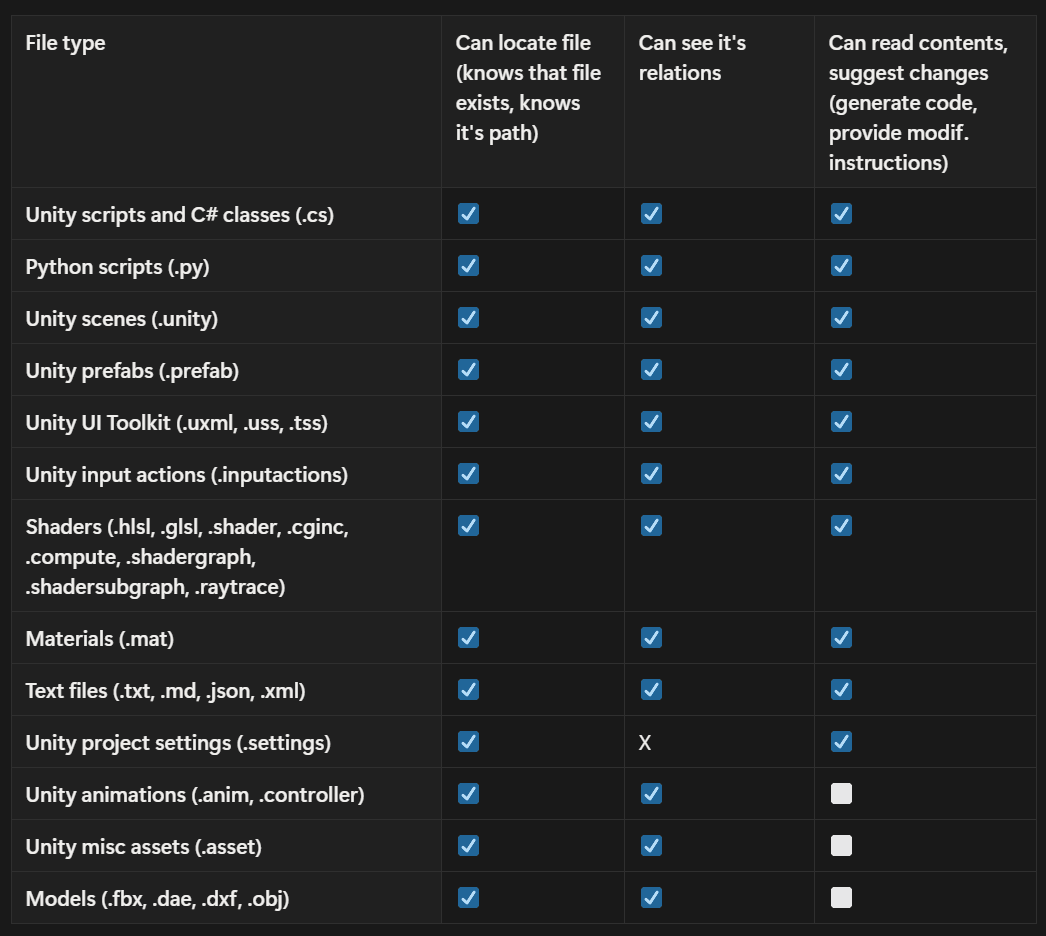 | File type | Can locate file (knows that file exists, knows it's path) | Can see it's relations | Can read contents, suggest changes (generate code, provide modif. instructions) |
|---|---|---|---|
| Unity scripts and C# classes (.cs) | ☑ | ☑ | ☑ |
| Python scripts (.py) | ☑ | ☑ | ☑ |
| Unity scenes (.unity) | ☑ | ☑ | ☑ |
| Unity prefabs (.prefab) | ☑ | ☑ | ☑ |
| Unity UI Toolkit (.uxml, .uss, .tss) | ☑ | ☑ | ☑ |
| Unity input actions (.inputactions) | ☑ | ☑ | ☑ |
| Shaders (.hlsl, .glsl, .shader, .cginc, .compute, .shadergraph, .shadersubgraph, .raytrace) | ☑ | ☑ | ☑ |
| Materials (.mat) | ☑ | ☑ | ☑ |
| Text files (.txt, .md, .json, .xml) | ☑ | ☑ | ☑ |
| Unity project settings (.settings) | ☑ | X | ☑ |
| Unity animations (.anim, .controller) | ☑ | ☑ | ☐ |
| Unity misc assets (.asset) | ☑ | ☑ | ☐ |
| Models (.fbx, .dae, .dxf, .obj) | ☑ | ☑ | ☐ |